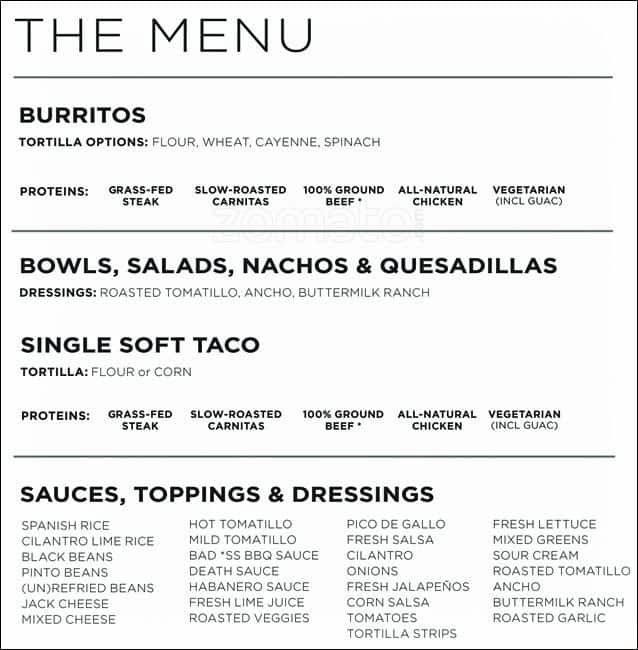 THE MENU

BURRITOS

TORTILLA OPTIONS: FLOUR, WHEAT, CAYENNE, SPINACH

PROTEINS: GRASS-FED STEAK SLOW-ROASTED CARNITAS 100% GROUND BEEF * ALL-NATURAL CHICKEN VEGETARIAN (INCL GUAC)

zomato

BOWLS, SALADS, NACHOS & QUESADILLAS

DRESSINGS: ROASTED TOMATILLO, ANCHO, BUTTERMILK RANCH

SINGLE SOFT TACO

TORTILLA: FLOUR or CORN

PROTEINS: GRASS-FED STEAK SLOW-ROASTED CARNITAS 100% GROUND BEEF * ALL-NATURAL CHICKEN VEGETARIAN (INCL GUAC)

SAUCES, TOPPINGS & DRESSINGS

SPANISH RICE
CILANTRO LIME RICE
BLACK BEANS
PINTO BEANS
(UN)REFRIED BEANS
JACK CHEESE
MIXED CHEESE

HOT TOMATILLO
MILD TOMATILLO
BAD *SS BBQ SAUCE
DEATH SAUCE
HABANERO SAUCE
FRESH LIME JUICE
ROASTED VEGGIES

PICO DE GALLO
FRESH SALSA
CILANTRO
ONIONS
FRESH JALAPEÑOS
CORN SALSA
TOMATOES
TORTILLA STRIPS

FRESH LETTUCE
MIXED GREENS
SOUR CREAM
ROASTED TOMATILLO
ANCHO
BUTTERMILK RANCH
ROASTED GARLIC